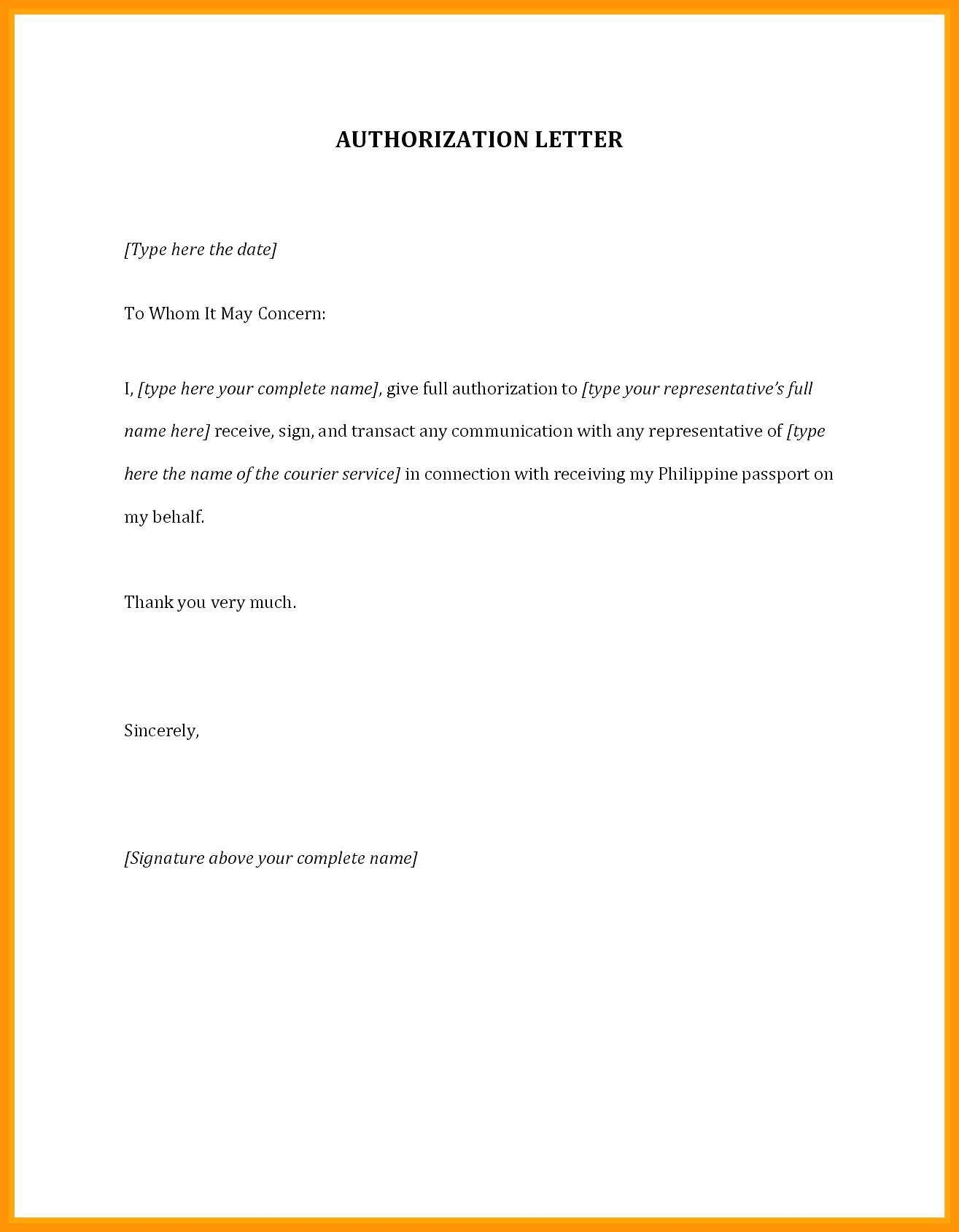 AUTHORIZATION LETTER

[Type here the date]

To Whom It May Concern:

I, [type here your complete name], give full authorization to [type your representative's full name here] receive, sign, and transact any communication with any representative of [type here the name of the courier service] in connection with receiving my Philippine passport on my behalf.

Thank you very much.

Sincerely,

[Signature above your complete name]